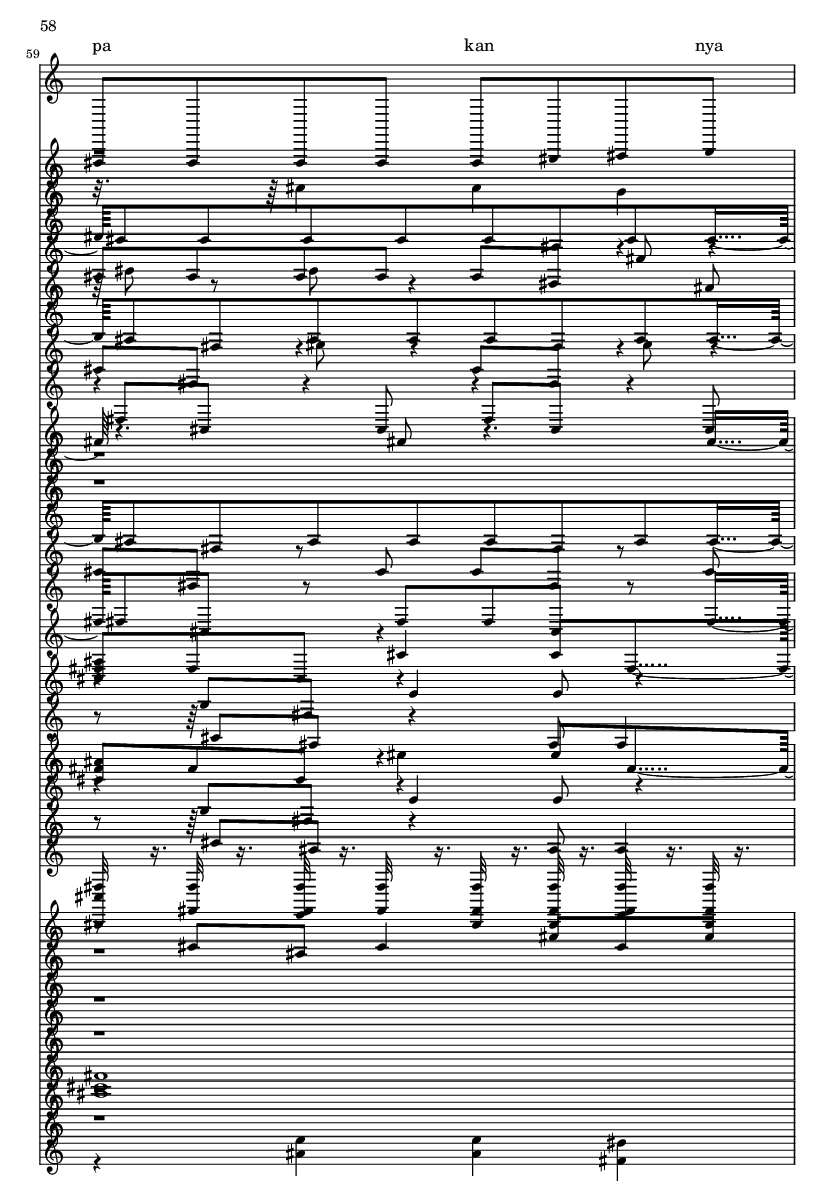 58

59

pa

kan

nya